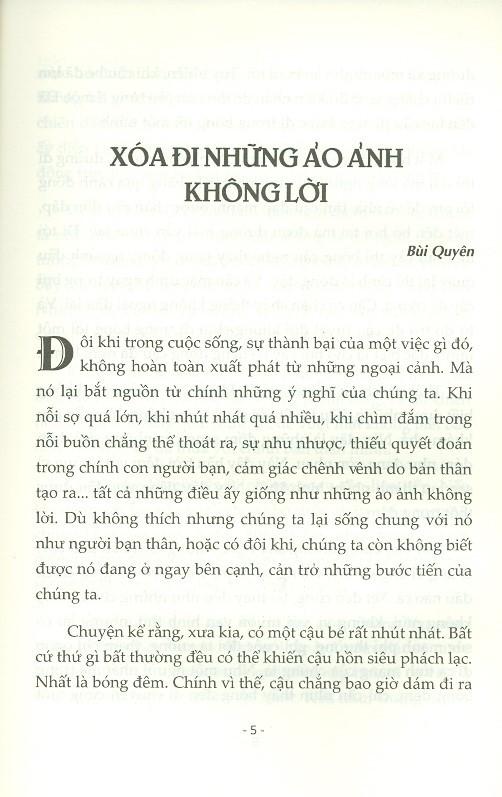 XÓA ĐI NHỮNG ẢO ẢNH KHÔNG LỜI

Bùi Quyên

Đôi khi trong cuộc sống, sự thành bại của một việc gì đó, không hoàn toàn xuất phát từ những ngoại cảnh. Mà nó lại bắt nguồn từ chính những ý nghĩ của chúng ta. Khi nỗi sợ quá lớn, khi nhút nhát quá nhiều, khi chìm đắm trong nỗi buồn chẳng thể thoát ra, sự nhu nhược, thiếu quyết đoán trong chính con người bạn, cảm giác chênh vênh do bản thân tạo ra... tất cả những điều ấy giống như những ảo ảnh không lời. Dù không thích nhưng chúng ta lại sống chung với nó như người bạn thân, hoặc có đôi khi, chúng ta còn không biết được nó đang ở ngay bên cạnh, cản trở những bước tiến của chúng ta.

Chuyện kể rằng, xưa kia, có một cậu bé rất nhút nhát. Bất cứ thứ gì bất thường đều có thể khiến cậu hồn siêu phách lạc. Nhất là bóng đêm. Chính vì thế, cậu chẳng bao giờ dám đi ra

- 5 -